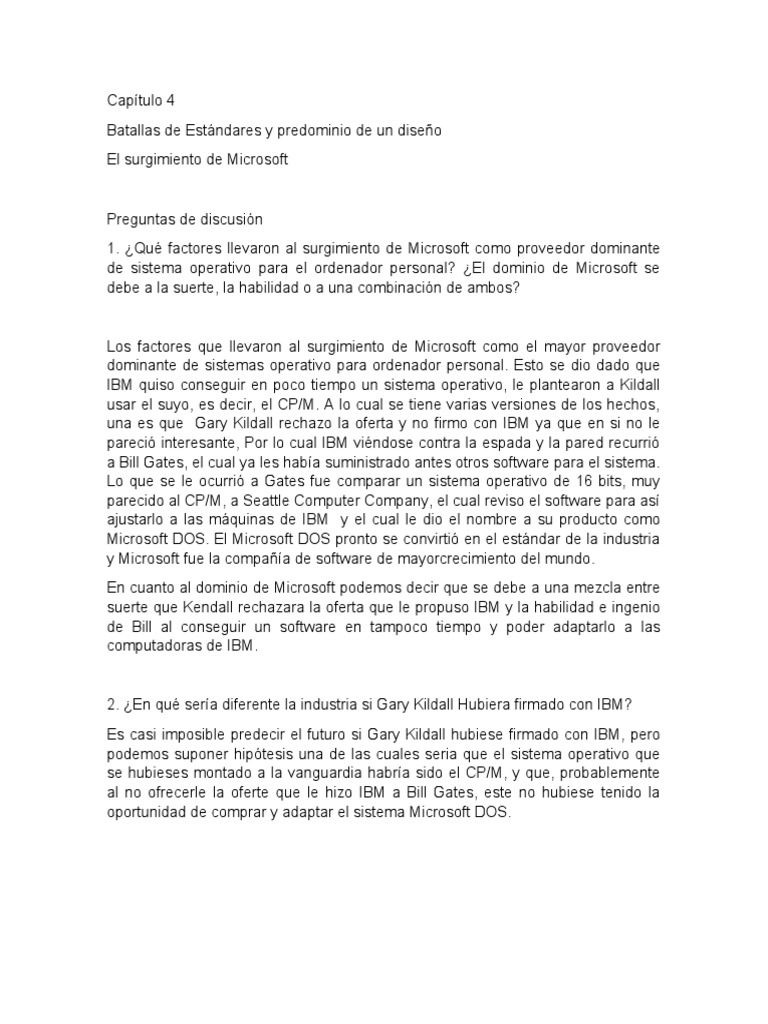 Capítulo 4

Batallas de Estándares y predominio de un diseño

El surgimiento de Microsoft

Preguntas de discusión

1. ¿Qué factores llevaron al surgimiento de Microsoft como proveedor dominante de sistema operativo para el ordenador personal? ¿El dominio de Microsoft se debe a la suerte, la habilidad o a una combinación de ambos?

Los factores que llevaron al surgimiento de Microsoft como el mayor proveedor dominante de sistemas operativo para ordenador personal. Esto se dio dado que IBM quiso conseguir en poco tiempo un sistema operativo, le plantearon a Kildall usar el suyo, es decir, el CP/M. A lo cual se tiene varias versiones de los hechos, una es que Gary Kildall rechazo la oferta y no firmo con IBM ya que en si no le pareció interesante, Por lo cual IBM viéndose contra la espada y la pared recurrió a Bill Gates, el cual ya les había suministrado antes otros software para el sistema. Lo que se le ocurrió a Gates fue comparar un sistema operativo de 16 bits, muy parecido al CP/M, a Seattle Computer Company, el cual reviso el software para así ajustarlo a las máquinas de IBM y el cual le dio el nombre a su producto como Microsoft DOS. El Microsoft DOS pronto se convirtió en el estándar de la industria y Microsoft fue la compañía de software de mayorcrecimiento del mundo.

En cuanto al dominio de Microsoft podemos decir que se debe a una mezcla entre suerte que Kendall rechazara la oferta que le propuso IBM y la habilidad e ingenio de Bill al conseguir un software en tampoco tiempo y poder adaptarlo a las computadoras de IBM.

2. ¿En qué sería diferente la industria si Gary Kildall Hubiera firmado con IBM?

Es casi imposible predecir el futuro si Gary Kildall hubiese firmado con IBM, pero podemos suponer hipótesis una de las cuales seria que el sistema operativo que se hubieses montado a la vanguardia habría sido el CP/M, y que, probablemente al no ofrecerle la oferte que le hizo IBM a Bill Gates, este no hubiese tenido la oportunidad de comprar y adaptar el sistema Microsoft DOS.